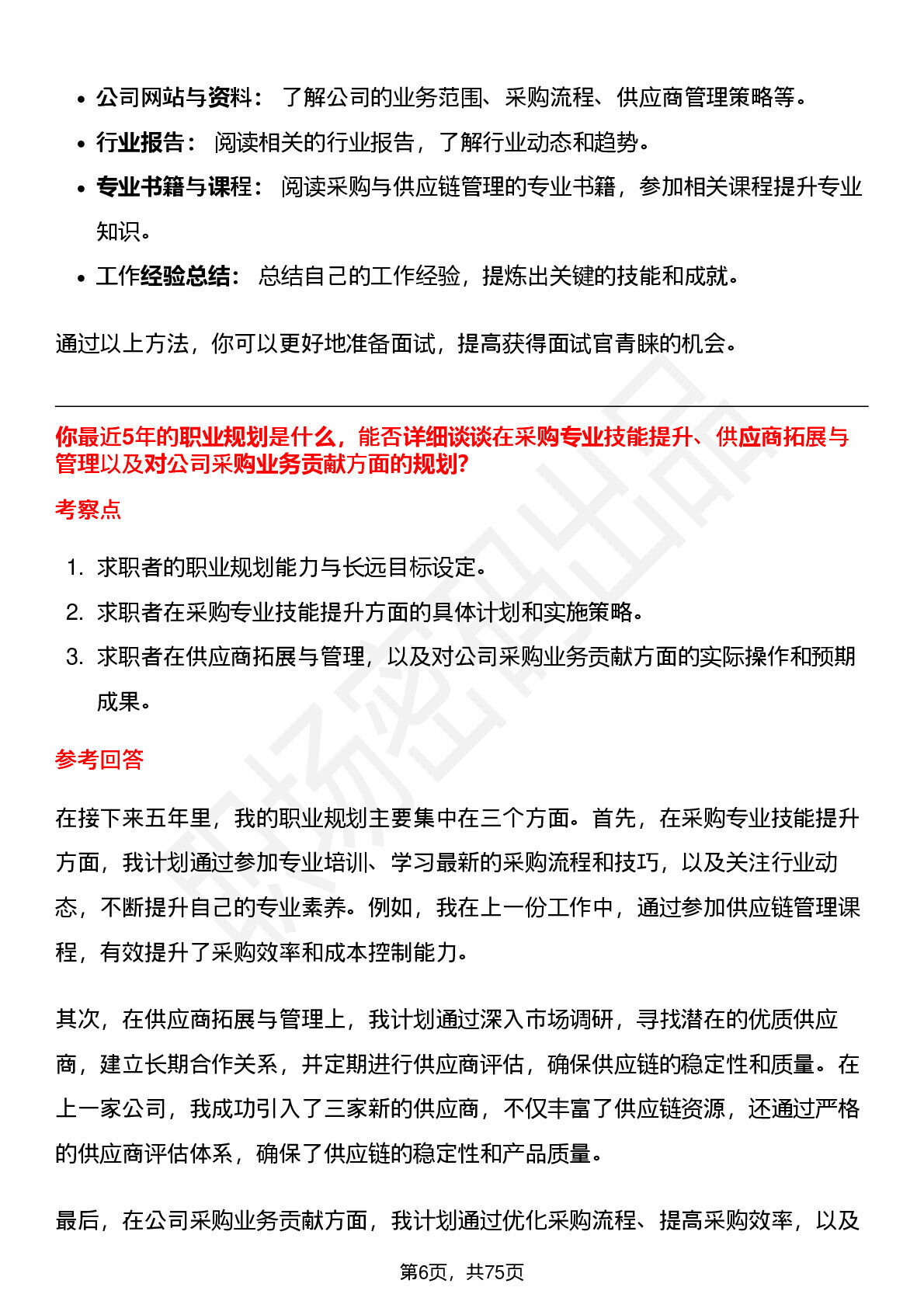 • 公司网站与资料：了解公司的业务范围、采购流程、供应商管理策略等。
• 行业报告：阅读相关的行业报告，了解行业动态和趋势。
• 专业书籍与课程：阅读采购与供应链管理的专业书籍，参加相关课程提升专业知识。
• 工作经验总结：总结自己的工作经验，提炼出关键的技能和成就。

通过以上方法，你可以更好地准备面试，提高获得面试官青睐的机会。

你最近5年的职业规划是什么，能否详细谈谈在采购专业技能提升、供应商拓展与管理以及对公司采购业务贡献方面的规划?

考察点

1. 求职者的职业规划能力与长远目标设定。
2. 求职者在采购专业技能提升方面的具体计划和实施策略。
3. 求职者在供应商拓展与管理，以及对公司采购业务贡献方面的实际操作和预期成果。

参考回答

在接下来五年里，我的职业规划主要集中在三个方面。首先，在采购专业技能提升方面，我计划通过参加专业培训、学习最新的采购流程和技巧，以及关注行业动态，不断提升自己的专业素养。例如，我在上一份工作中，通过参加供应链管理课程，有效提升了采购效率和成本控制能力。

其次，在供应商拓展与管理上，我计划通过深入市场调研，寻找潜在的优质供应商，建立长期合作关系，并定期进行供应商评估，确保供应链的稳定性和质量。在上一家公司，我成功引入了三家新的供应商，不仅丰富了供应链资源，还通过严格的供应商评估体系，确保了供应链的稳定性和产品质量。

最后，在公司采购业务贡献方面，我计划通过优化采购流程、提高采购效率，以及

第6页，共75页

职场密码出品